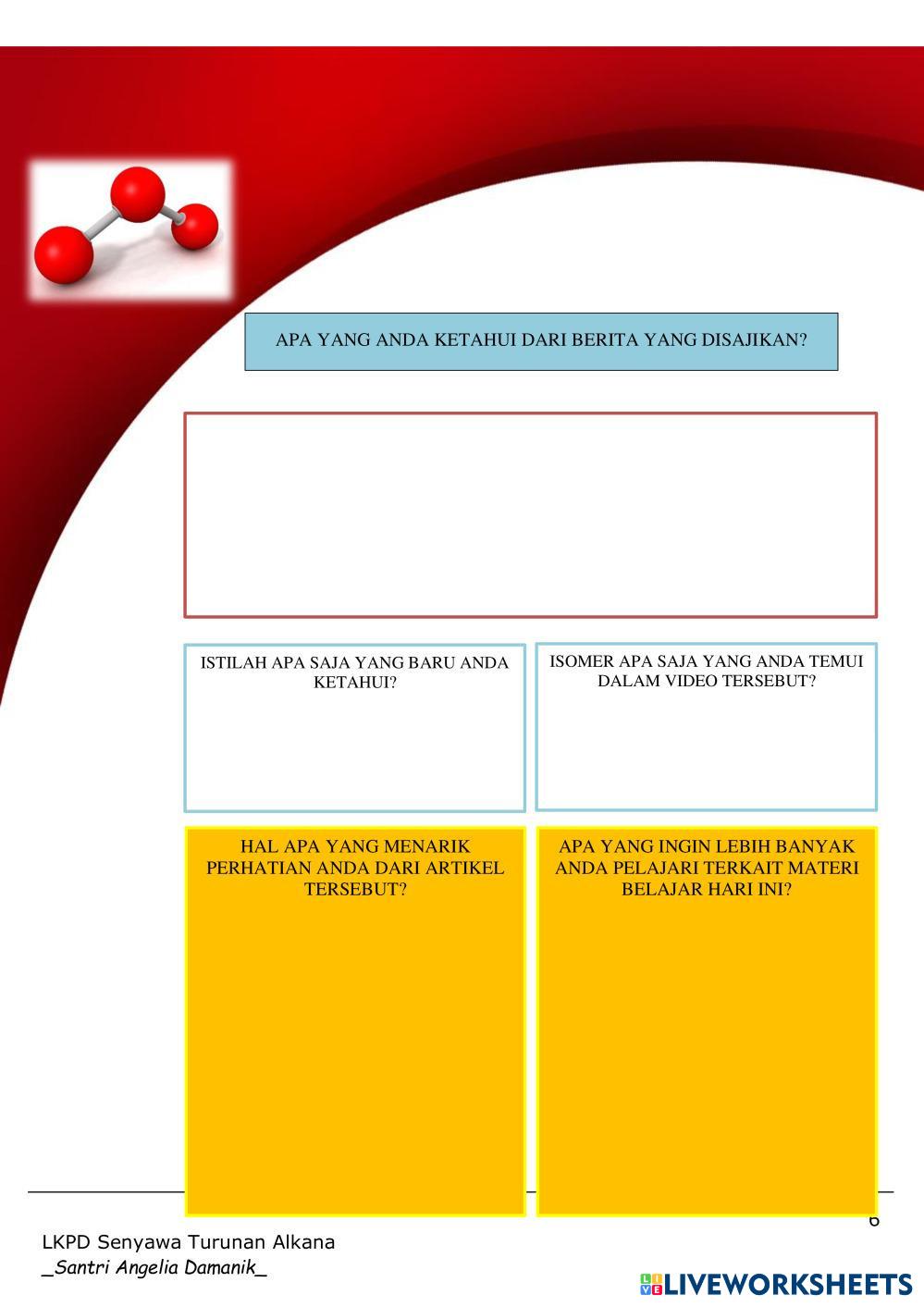 APA YANG ANDA KETAHUI DARI BERITA YANG DISAJIKAN?

ISTILAH APA SAJA YANG BARU ANDA KETAHUI?

ISOMER APA SAJA YANG ANDA TEMUI DALAM VIDEO TERSEBUT?

HAL APA YANG MENARIK PERHATIAN ANDA DARI ARTIKEL TERSEBUT?

APA YANG INGIN LEBIH BANYAK ANDA PELAJARI TERKAIT MATERI BELAJAR HARI INI?

6

LKPD Senyawa Turunan Alkana
_Santri Angelia Damanik_

LIVEWORKSHEETS